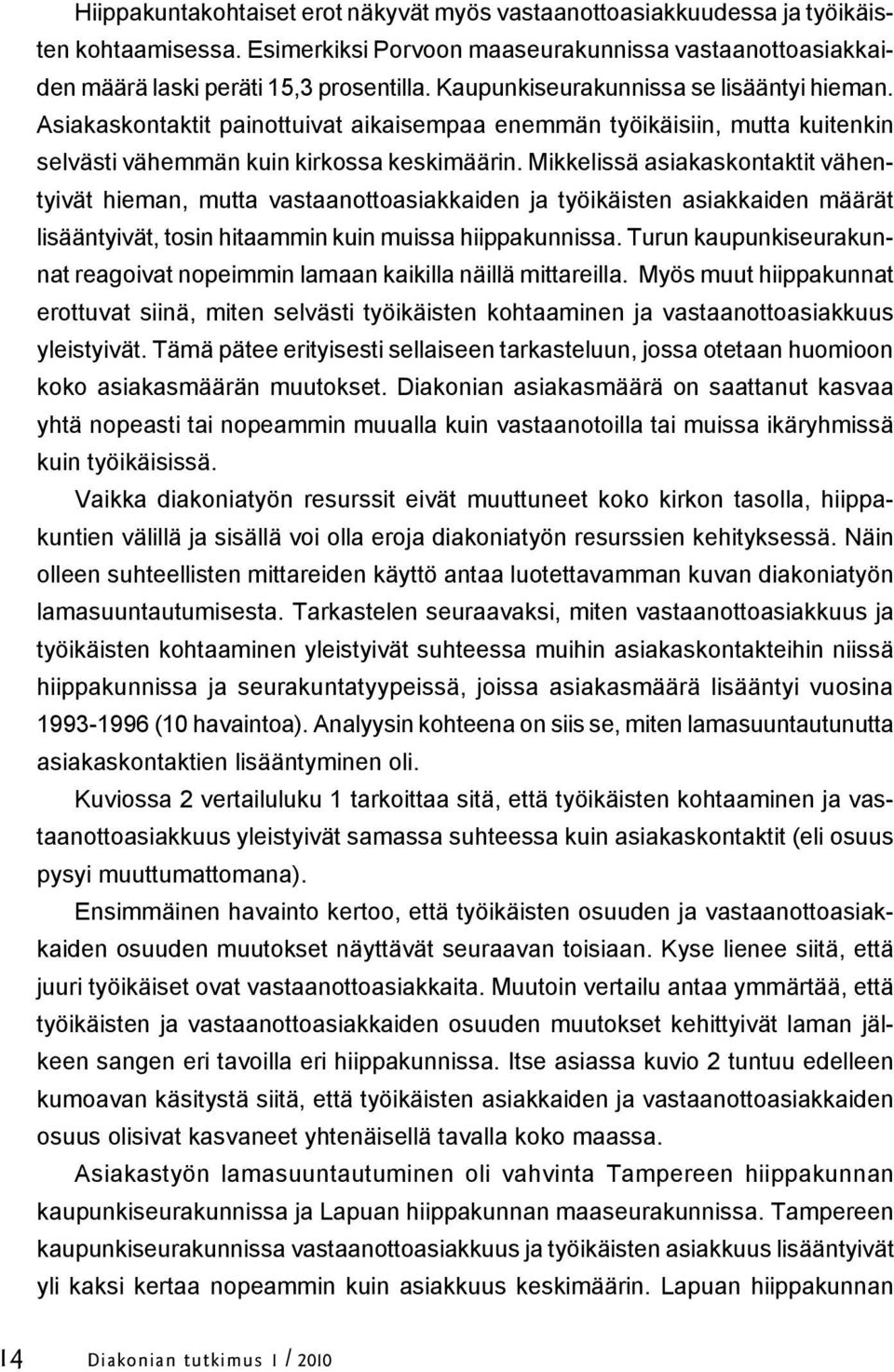 Hiippakuntakohtaiset erot näkyvät myös vastaanottoasiakkuudessa ja työikäisten kohtaamisessa. Esimerkiksi Porvoon maaseurakunnissa vastaanottoasiakkaiden määrä laski peräti 15,3 prosentilla. Kaupunkiseurakunnissa se lisääntyi hieman. Asiakaskontaktit painottuivat aikaisempaa enemmän työikäisiin, mutta kuitenkin selvästi vähemmän kuin kirkossa keskimäärin. Mikkelissä asiakaskontaktit vähentyivät hieman, mutta vastaanottoasiakkaiden ja työikäisten asiakkaiden määrät lisääntyivät, tosin hitaammin kuin muissa hiippakunnissa. Turun kaupunkiseurakunnat reagoivat nopeimmin lamaan kaikilla näillä mittareilla. Myös muut hiippakunnat erottuvat siinä, miten selvästi työikäisten kohtaaminen ja vastaanottoasiakkuus yleistyivät. Tämä pätee erityisesti sellaiseen tarkasteluun, jossa otetaan huomioon koko asiakasmäärän muutokset. Diakonian asiakasmäärä on saattanut kasvaa yhtä nopeasti tai nopeammin muualla kuin vastaanotoilla tai muissa ikäryhmissä kuin työikäisissä.

Vaikka diakoniatyön resurssit eivät muuttuneet koko kirkon tasolla, hiippakuntien välillä ja sisällä voi olla eroja diakoniatyön resurssien kehityksessä. Näin olleen suhteellisten mittareiden käyttö antaa luotettavamman kuvan diakoniatyön lamasuuntautumisesta. Tarkastelen seuraavaksi, miten vastaanottoasiakkuus ja työikäisten kohtaaminen yleistyivät suhteessa muihin asiakaskontakteihin niissä hiippakunnissa ja seurakuntatyypeissä, joissa asiakasmäärä lisääntyi vuosina 1993-1996 (10 havaintoa). Analyysin kohteena on siis se, miten lamasuuntautunutta asiakaskontaktien lisääntyminen oli.

Kuviossa 2 vertailuluku 1 tarkoittaa sitä, että työikäisten kohtaaminen ja vastaanottoasiakkuus yleistyivät samassa suhteessa kuin asiakaskontaktit (eli osuus pysyi muuttumattomana).

Ensimmäinen havainto kertoo, että työikäisten osuuden ja vastaanottoasiakkaiden osuuden muutokset näyttävät seuraavan toisiaan. Kyse lienee siitä, että juuri työikäiset ovat vastaanottoasiakkaita. Muutoin vertailu antaa ymmärtää, että työikäisten ja vastaanottoasiakkaiden osuuden muutokset kehittyivät laman jälkeen sangen eri tavoilla eri hiippakunnissa. Itse asiassa kuvio 2 tuntuu edelleen kumoavan käsitystä siitä, että työikäisten asiakkaiden ja vastaanottoasiakkaiden osuus olisivat kasvaneet yhtenäisellä tavalla koko maassa.

Asiakastyön lamasuuntautuminen oli vahvinta Tampereen hiippakunnan kaupunkiseurakunnissa ja Lapuan hiippakunnan maaseurakunnissa. Tampereen kaupunkiseurakunnissa vastaanottoasiakkuus ja työikäisten asiakkuus lisääntyivät yli kaksi kertaa nopeammin kuin asiakkuus keskimäärin. Lapuan hiippakunnan

14 Diakonian tutkimus 1 / 2010